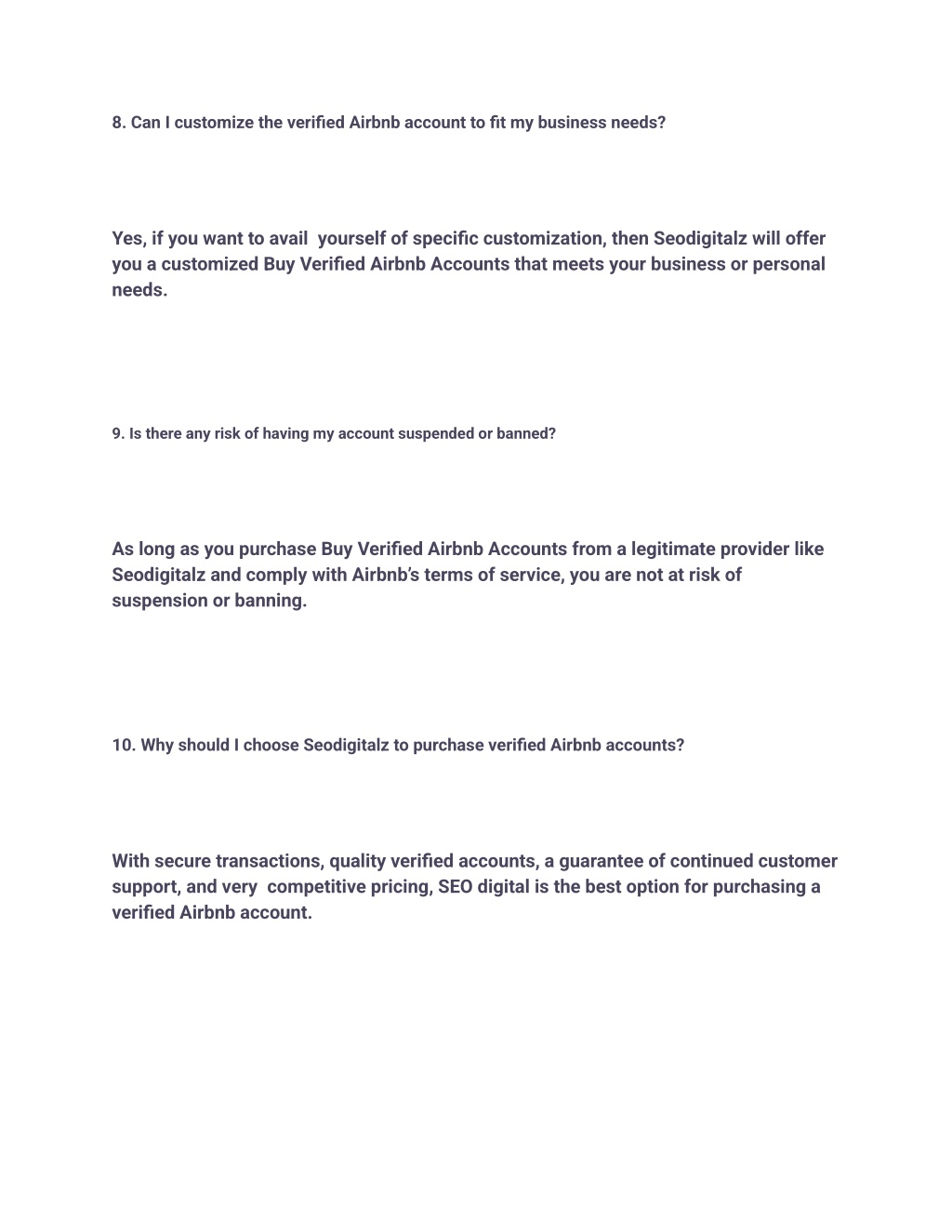 8. Can I customize the verified Airbnb account to fit my business needs?

Yes, if you want to avail yourself of specific customization, then Seodigitalz will offer you a customized Buy Verified Airbnb Accounts that meets your business or personal needs.

9. Is there any risk of having my account suspended or banned?

As long as you purchase Buy Verified Airbnb Accounts from a legitimate provider like Seodigitalz and comply with Airbnb's terms of service, you are not at risk of suspension or banning.

10. Why should I choose Seodigitalz to purchase verified Airbnb accounts?

With secure transactions, quality verified accounts, a guarantee of continued customer support, and very competitive pricing, SEO digital is the best option for purchasing a verified Airbnb account.